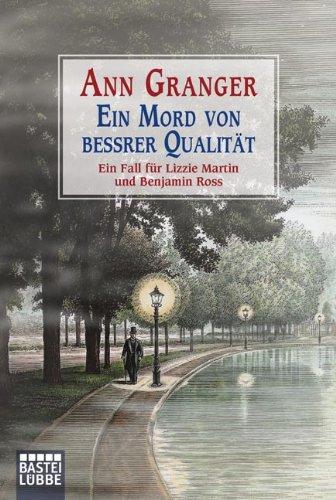 ANN GRANGER

EIN MORD VON BESSRER QUALITÄT

Ein Fall für Lizzie Martin und Benjamin Ross

BASTEI LÜBBE